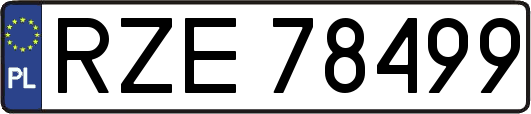 PL
RZE 78499